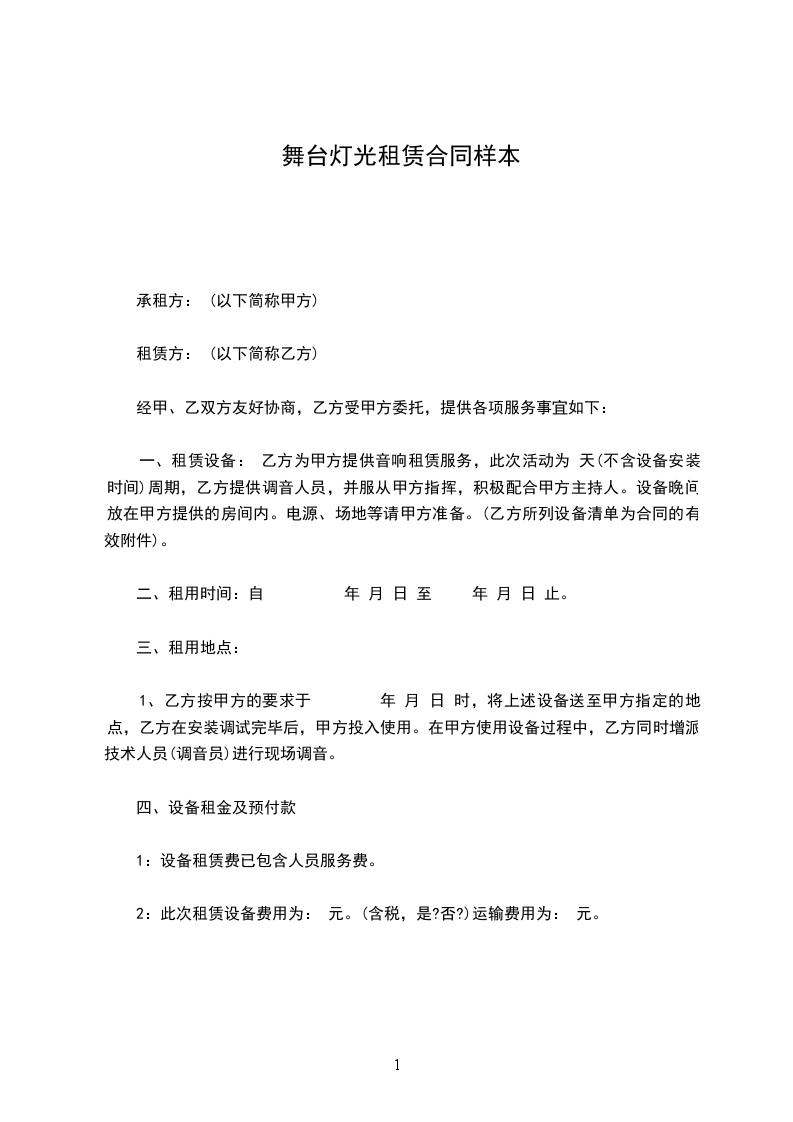 舞台灯光租赁合同样本

承租方：（以下简称甲方）

租赁方：（以下简称乙方）

经甲、乙双方友好协商，乙方受甲方委托，提供各项服务事宜如下：

一、租赁设备： 乙方为甲方提供音响租赁服务，此次活动为 天(不含设备安装时间)周期，乙方提供调音人员，并服从甲方指挥，积极配合甲方主持人。设备晚间放在甲方提供的房间内。电源、场地等请甲方准备。(乙方所列设备清单为合同的有效附件)。

二、租用时间：自 年 月 日 至 年 月 日 止。

三、租用地点：

1、乙方按甲方的要求于 年 月 日 时，将上述设备送至甲方指定的地点，乙方在安装调试完毕后，甲方投入使用。在甲方使用设备过程中，乙方同时增派技术人员(调音员)进行现场调音。

四、设备租金及预付款

1：设备租赁费已包含人员服务费。

2：此次租赁设备费用为： 元。(含税，是?否?)运输费用为： 元。

1